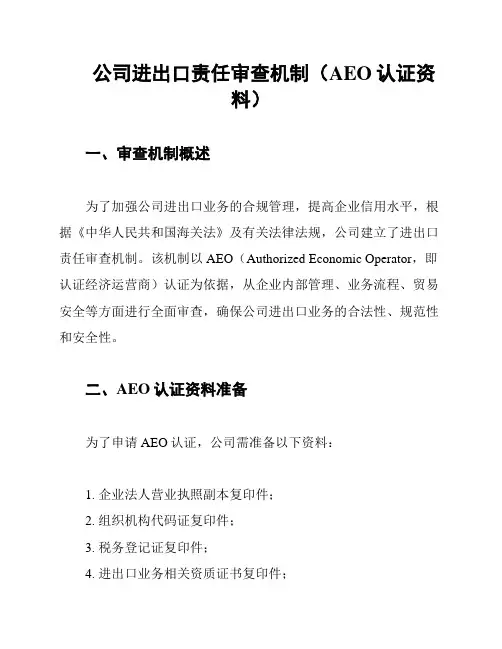 公司进出口责任审查机制（AEO 认证资料）

一、审查机制概述

为了加强公司进出口业务的合规管理，提高企业信用水平，根据《中华人民共和国海关法》及有关法律法规，公司建立了进出口责任审查机制。该机制以 AEO（Authorized Economic Operator，即认证经济运营商）认证为依据，从企业内部管理、业务流程、贸易安全等方面进行全面审查，确保公司进出口业务的合法性、规范性和安全性。

二、AEO 认证资料准备

为了申请 AEO 认证，公司需准备以下资料：

1. 企业法人营业执照副本复印件；
2. 组织机构代码证复印件；
3. 税务登记证复印件；
4. 进出口业务相关资质证书复印件；